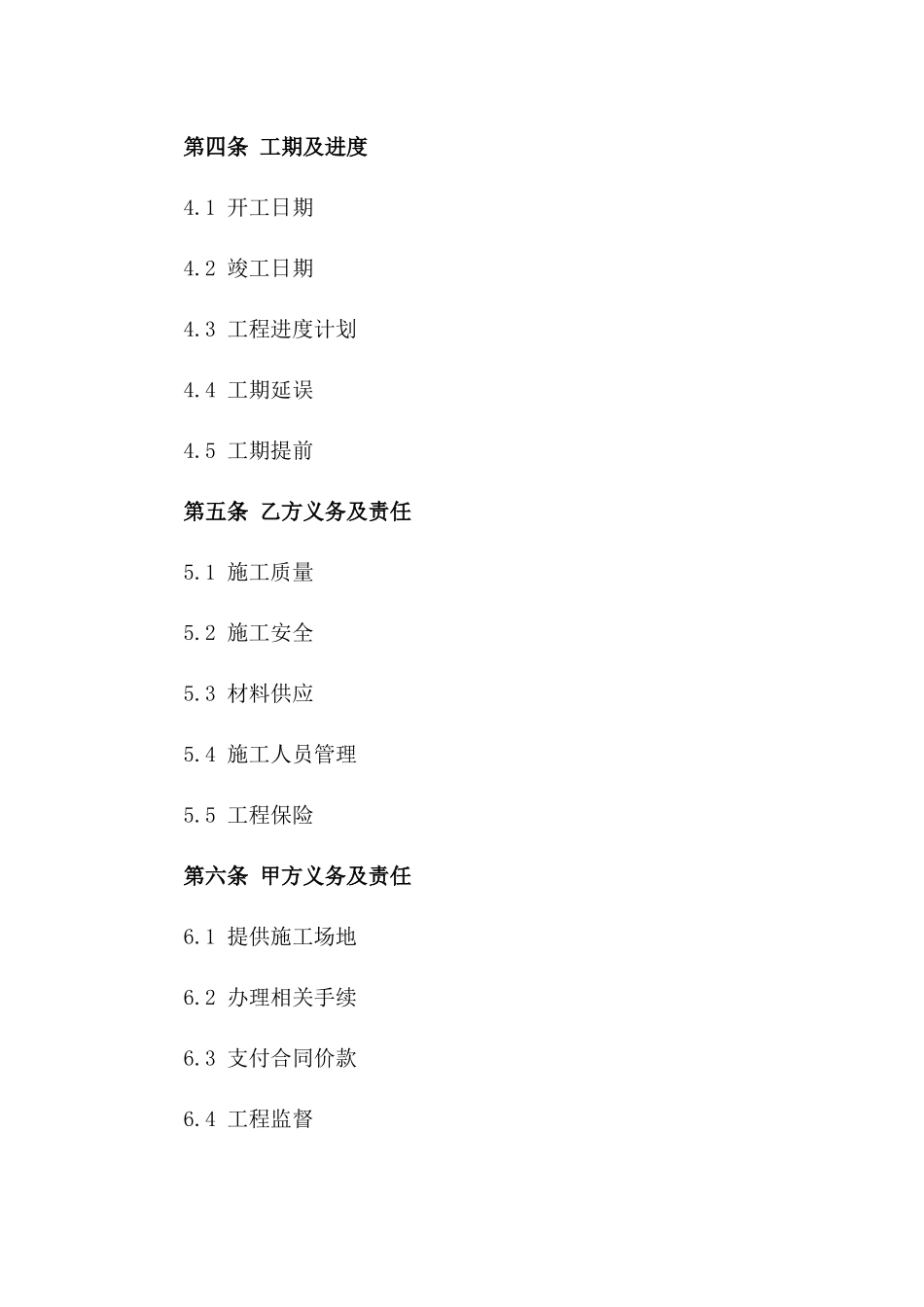 第四条 工期及进度

4.1 开工日期

4.2 竣工日期

4.3 工程进度计划

4.4 工期延误

4.5 工期提前

第五条 乙方义务及责任

5.1 施工质量

5.2 施工安全

5.3 材料供应

5.4 施工人员管理

5.5 工程保险

第六条 甲方义务及责任

6.1 提供施工场地

6.2 办理相关手续

6.3 支付合同价款

6.4 工程监督